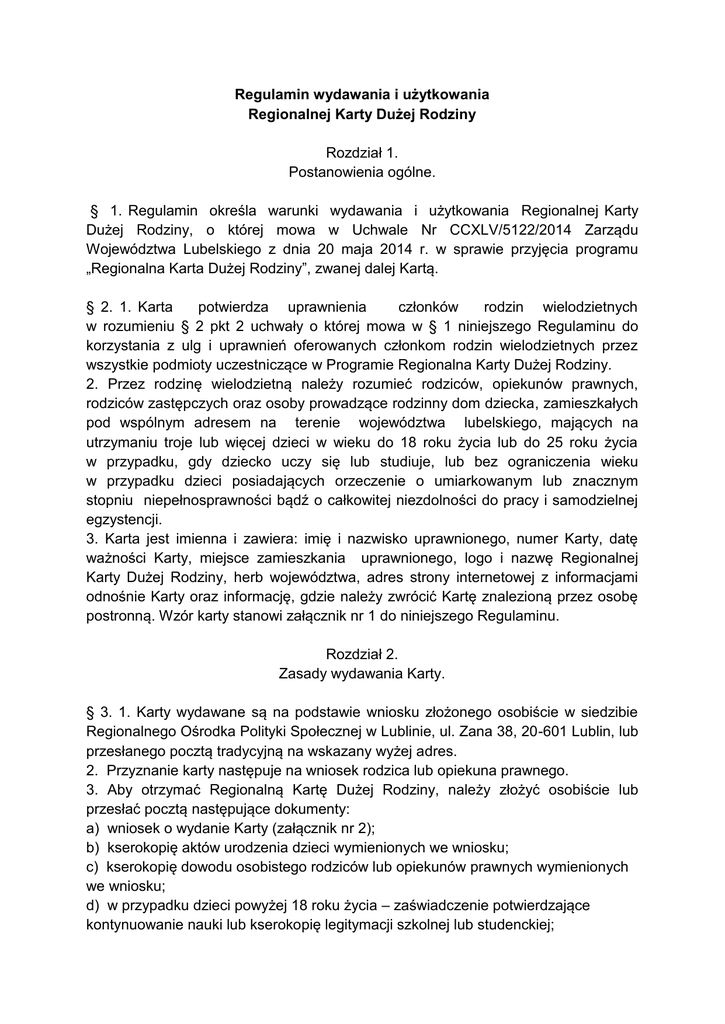 Regulamin wydawania i użytkowania
Regionalnej Karty Dużej Rodziny

Rozdział 1.
Postanowienia ogólne.

§ 1. Regulamin określa warunki wydawania i użytkowania Regionalnej Karty Dużej Rodziny, o której mowa w Uchwale Nr CCXLV/5122/2014 Zarządu Województwa Lubelskiego z dnia 20 maja 2014 r. w sprawie przyjęcia programu „Regionalna Karta Dużej Rodziny", zwanej dalej Kartą.

§ 2. 1. Karta potwierdza uprawnienia członków rodzin wielodzietnych w rozumieniu § 2 pkt 2 uchwały o której mowa w § 1 niniejszego Regulaminu do korzystania z ulg i uprawnień oferowanych członkom rodzin wielodzietnych przez wszystkie podmioty uczestniczące w Programie Regionalna Karty Dużej Rodziny.
2. Przez rodzinę wielodzietną należy rozumieć rodziców, opiekunów prawnych, rodziców zastępczych oraz osoby prowadzące rodzinny dom dziecka, zamieszkałych pod wspólnym adresem na terenie województwa lubelskiego, mających na utrzymaniu troje lub więcej dzieci w wieku do 18 roku życia lub do 25 roku życia w przypadku, gdy dziecko uczy się lub studiuje, lub bez ograniczenia wieku w przypadku dzieci posiadających orzeczenie o umiarkowanym lub znacznym stopniu niepełnosprawności bądź o całkowitej niezdolności do pracy i samodzielnej egzystencji.
3. Karta jest imienna i zawiera: imię i nazwisko uprawnionego, numer Karty, datę ważności Karty, miejsce zamieszkania uprawnionego, logo i nazwę Regionalnej Karty Dużej Rodziny, herb województwa, adres strony internetowej z informacjami odnośnie Karty oraz informację, gdzie należy zwrócić Kartę znalezioną przez osobę postronną. Wzór karty stanowi załącznik nr 1 do niniejszego Regulaminu.

Rozdział 2.
Zasady wydawania Karty.

§ 3. 1. Karty wydawane są na podstawie wniosku złożonego osobiście w siedzibie Regionalnego Ośrodka Polityki Społecznej w Lublinie, ul. Zana 38, 20-601 Lublin, lub przesłanego pocztą tradycyjną na wskazany wyżej adres.
2. Przyznanie karty następuje na wniosek rodzica lub opiekuna prawnego.
3. Aby otrzymać Regionalną Kartę Dużej Rodziny, należy złożyć osobiście lub przesłać pocztą następujące dokumenty:
a) wniosek o wydanie Karty (załącznik nr 2);
b) kserokopię aktów urodzenia dzieci wymienionych we wniosku;
c) kserokopię dowodu osobistego rodziców lub opiekunów prawnych wymienionych we wniosku;
d) w przypadku dzieci powyżej 18 roku życia – zaświadczenie potwierdzające kontynuowanie nauki lub kserokopię legitymacji szkolnej lub studenckiej;